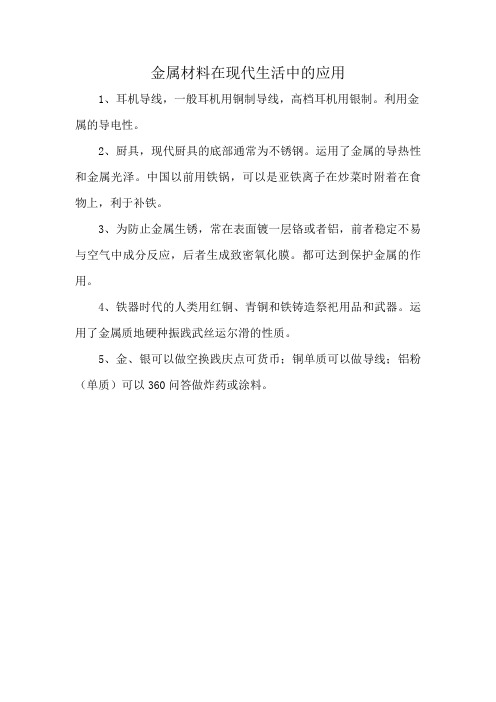 金属材料在现代生活中的应用

1、耳机导线，一般耳机用铜制导线，高档耳机用银制。利用金属的导电性。

2、厨具，现代厨具的底部通常为不锈钢。运用了金属的导热性和金属光泽。中国以前用铁锅，可以是亚铁离子在炒菜时附着在食物上，利于补铁。

3、为防止金属生锈，常在表面镀一层铬或者铝，前者稳定不易与空气中成分反应，后者生成致密氧化膜。都可达到保护金属的作用。

4、铁器时代的人类用红铜、青铜和铁铸造祭祀用品和武器。运用了金属质地硬种振践武丝运尔滑的性质。

5、金、银可以做空换践庆点可货币；铜单质可以做导线；铝粉（单质）可以360问答做炸药或涂料。